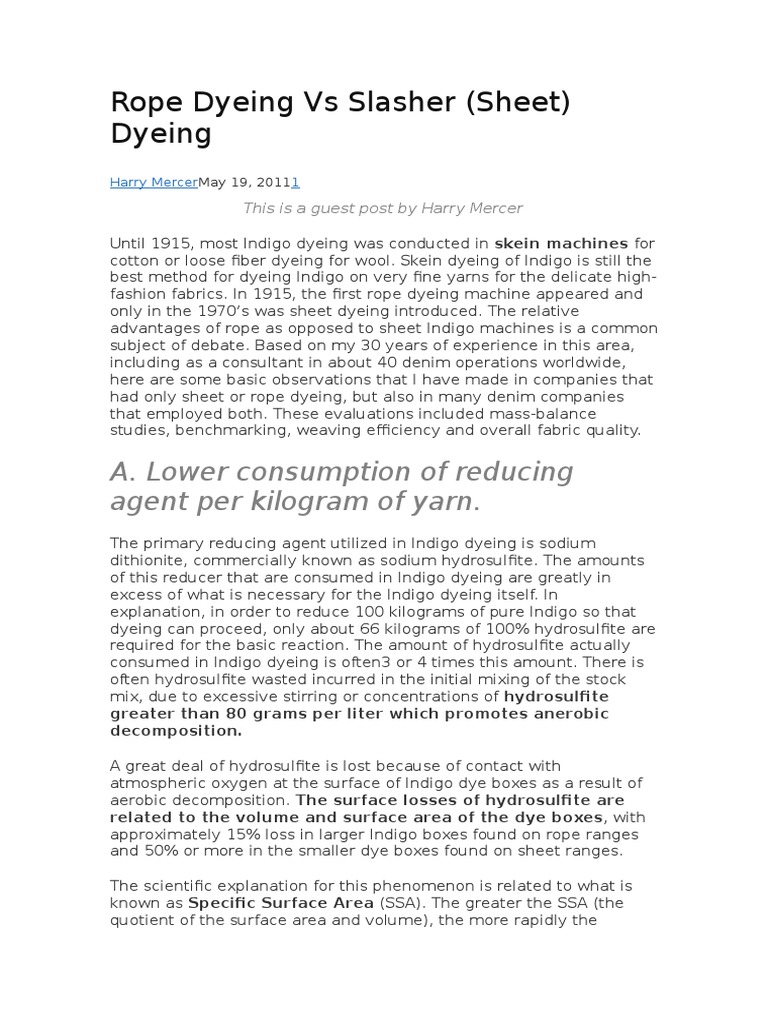 Rope Dyeing Vs Slasher (Sheet) Dyeing

Harry MercerMay 19, 20111

This is a guest post by Harry Mercer

Until 1915, most Indigo dyeing was conducted in skein machines for cotton or loose fiber dyeing for wool. Skein dyeing of Indigo is still the best method for dyeing Indigo on very fine yarns for the delicate high-fashion fabrics. In 1915, the first rope dyeing machine appeared and only in the 1970's was sheet dyeing introduced. The relative advantages of rope as opposed to sheet Indigo machines is a common subject of debate. Based on my 30 years of experience in this area, including as a consultant in about 40 denim operations worldwide, here are some basic observations that I have made in companies that had only sheet or rope dyeing, but also in many denim companies that employed both. These evaluations included mass-balance studies, benchmarking, weaving efficiency and overall fabric quality.

A. Lower consumption of reducing agent per kilogram of yarn.

The primary reducing agent utilized in Indigo dyeing is sodium dithionite, commercially known as sodium hydrosulfite. The amounts of this reducer that are consumed in Indigo dyeing are greatly in excess of what is necessary for the Indigo dyeing itself. In explanation, in order to reduce 100 kilograms of pure Indigo so that dyeing can proceed, only about 66 kilograms of 100% hydrosulfite are required for the basic reaction. The amount of hydrosulfite actually consumed in Indigo dyeing is often3 or 4 times this amount. There is often hydrosulfite wasted incurred in the initial mixing of the stock mix, due to excessive stirring or concentrations of hydrosulfite greater than 80 grams per liter which promotes anerobic decomposition.

A great deal of hydrosulfite is lost because of contact with atmospheric oxygen at the surface of Indigo dye boxes as a result of aerobic decomposition. The surface losses of hydrosulfite are related to the volume and surface area of the dye boxes, with approximately 15% loss in larger Indigo boxes found on rope ranges and 50% or more in the smaller dye boxes found on sheet ranges.

The scientific explanation for this phenomenon is related to what is known as Specific Surface Area (SSA). The greater the SSA (the quotient of the surface area and volume), the more rapidly the